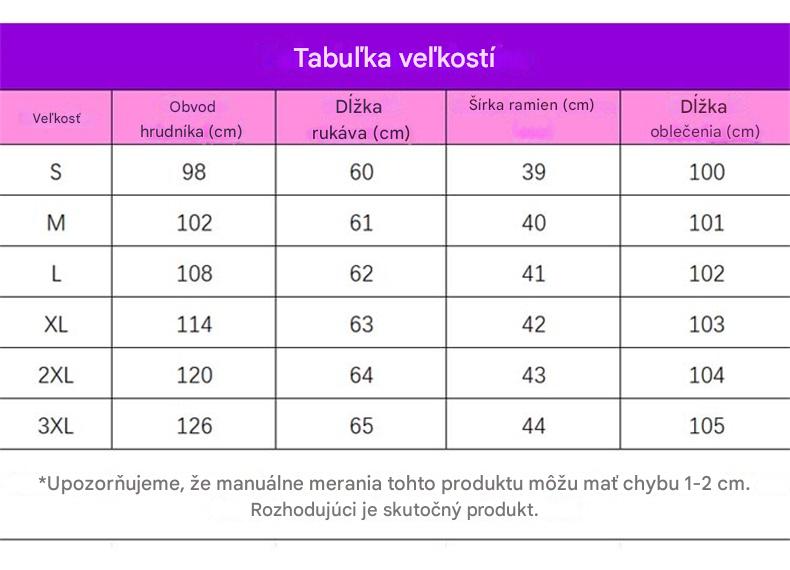 Tabuľka veľkostí

| Veľkosť | Obvod hrudníka (cm) | Dĺžka rukáva (cm) | Šírka ramien (cm) | Dĺžka oblečenia (cm) |
|---|---|---|---|---|
| S | 98 | 60 | 39 | 100 |
| M | 102 | 61 | 40 | 101 |
| L | 108 | 62 | 41 | 102 |
| XL | 114 | 63 | 42 | 103 |
| 2XL | 120 | 64 | 43 | 104 |
| 3XL | 126 | 65 | 44 | 105 |

*Upozorňujeme, že manuálne merania tohto produktu môžu mať chybu 1-2 cm. Rozhodujúci je skutočný produkt.